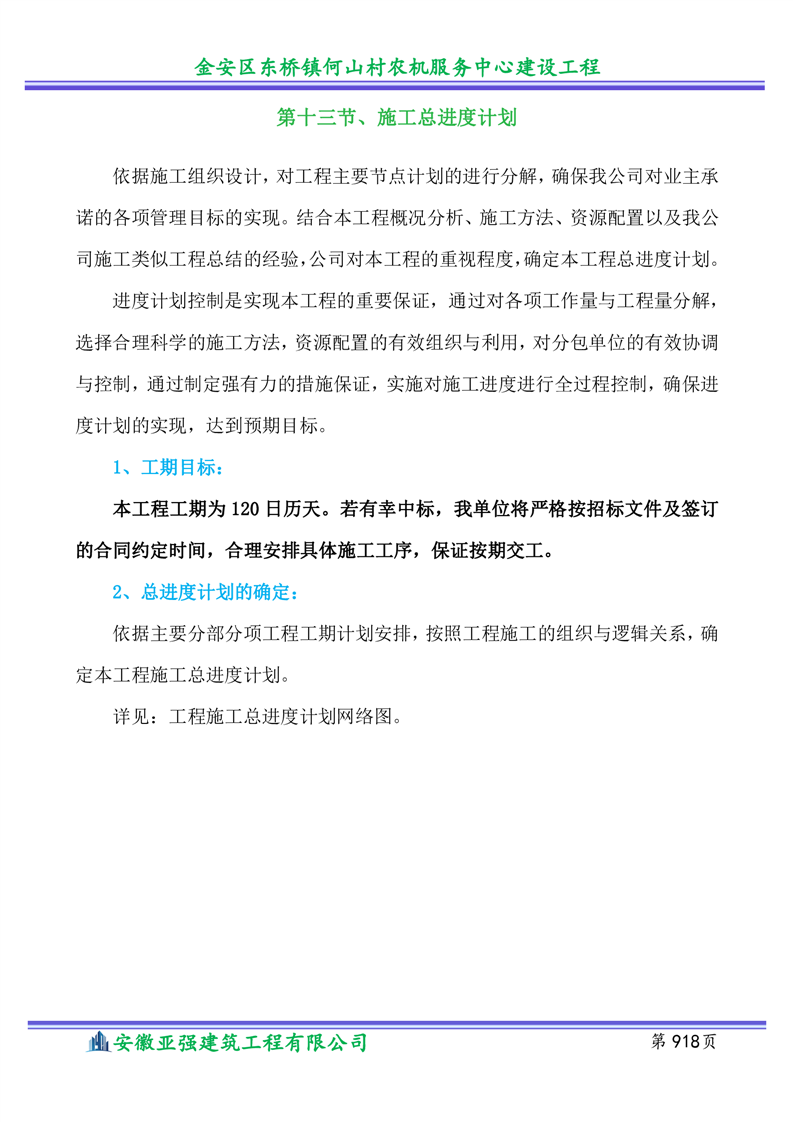 金安区东桥镇何山村农机服务中心建设工程

第十三节、施工总进度计划

依据施工组织设计，对工程主要节点计划的进行分解，确保我公司对业主承诺的各项管理目标的实现。结合本工程概况分析、施工方法、资源配置以及我公司施工类似工程总结的经验，公司对本工程的重视程度，确定本工程总进度计划。

进度计划控制是实现本工程的重要保证，通过对各项工作量与工程量分解，选择合理科学的施工方法，资源配置的有效组织与利用，对分包单位的有效协调与控制，通过制定强有力的措施保证，实施对施工进度进行全过程控制，确保进度计划的实现，达到预期目标。

1、工期目标：

本工程工期为 120 日历天。若有幸中标，我单位将严格按招标文件及签订的合同约定时间，合理安排具体施工工序，保证按期交工。

2、总进度计划的确定：

依据主要分部分项工程工期计划安排，按照工程施工的组织与逻辑关系，确定本工程施工总进度计划。

详见：工程施工总进度计划网络图。

安徽亚强建筑工程有限公司

第 918 页